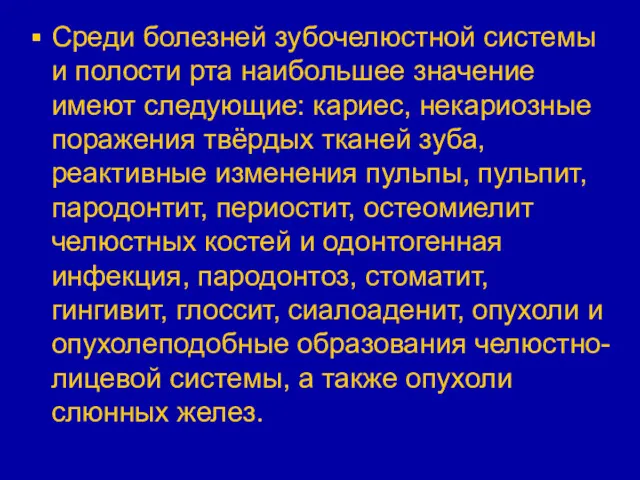 ▪ Среди болезней зубочелюстной системы и полости рта наибольшее значение имеют следующие: кариес, некариозные поражения твёрдых тканей зуба, реактивные изменения пульпы, пульпит, пародонтит, периостит, остеомиелит челюстных костей и одонтогенная инфекция, пародонтоз, стоматит, гингивит, глоссит, сиалоаденит, опухоли и опухолеподобные образования челюстно-лицевой системы, а также опухоли слюнных желез.